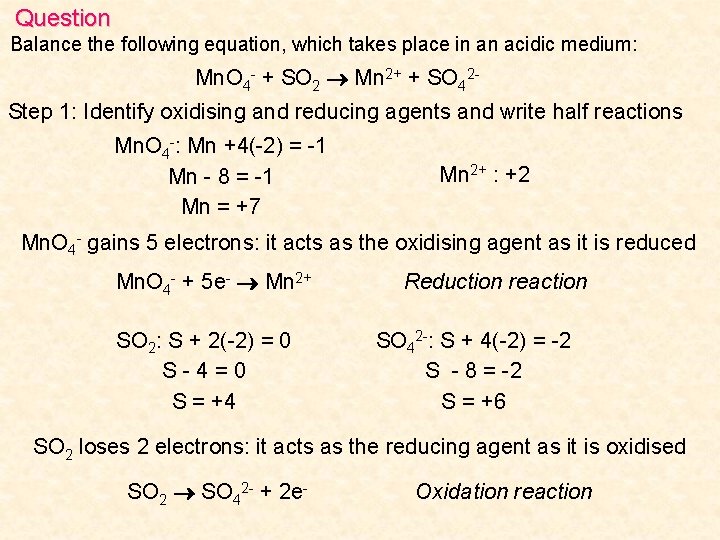 Question

Balance the following equation, which takes place in an acidic medium:

$MnO_4^- + SO_2 \rightarrow Mn^{2+} + SO_4^{2-}$

Step 1: Identify oxidising and reducing agents and write half reactions

$MnO_4^-$: Mn +4(-2) = -1
Mn - 8 = -1
Mn = +7

$Mn^{2+}$ : +2

$MnO_4^-$ gains 5 electrons: it acts as the oxidising agent as it is reduced

$MnO_4^- + 5e^- \rightarrow Mn^{2+}$ Reduction reaction

$SO_2$: S + 2(-2) = 0
S - 4 = 0
S = +4

$SO_4^{2-}$: S + 4(-2) = -2
S - 8 = -2
S = +6

$SO_2$ loses 2 electrons: it acts as the reducing agent as it is oxidised

$SO_2 \rightarrow SO_4^{2-} + 2e^-$ Oxidation reaction